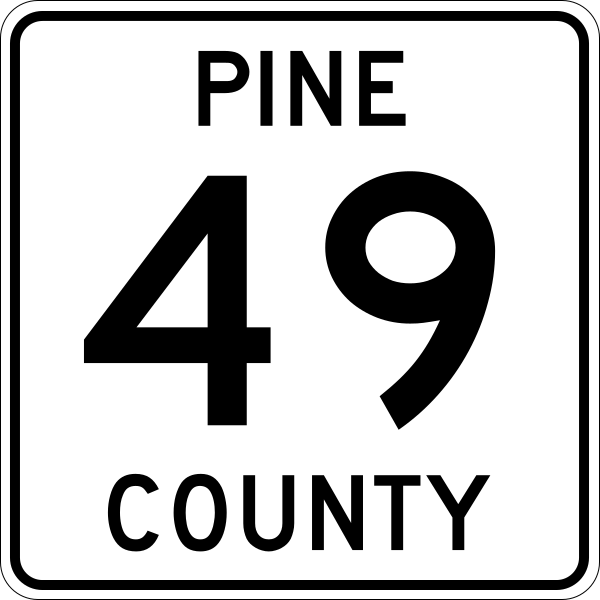 PINE

49

COUNTY